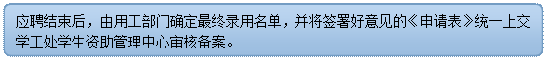 应聘结束后，由用工部门确定最终录用名单，并将签署好意见的《申请表》统一上交学工处学生资助管理中心审核备案。